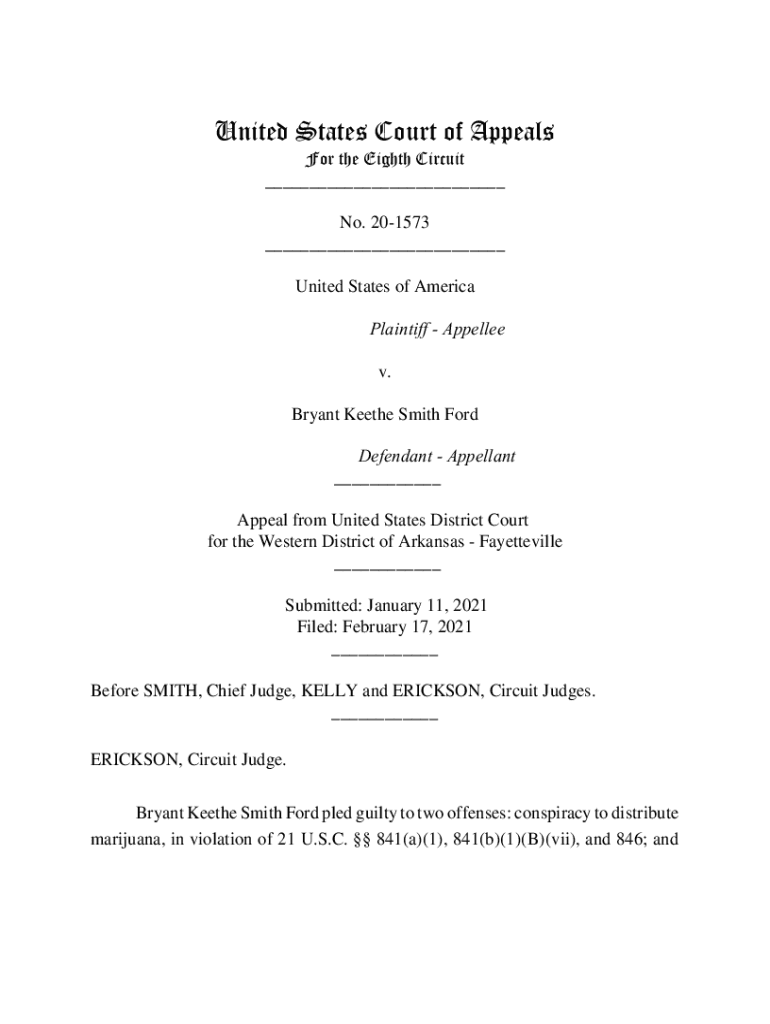 United States Court of Appeals
For the Eighth Circuit
___________________________

No. 20-1573
___________________________

United States of America

Plaintiff - Appellee

v.

Bryant Keethe Smith Ford

Defendant - Appellant
____________

Appeal from United States District Court
for the Western District of Arkansas - Fayetteville
____________

Submitted: January 11, 2021
Filed: February 17, 2021
____________

Before SMITH, Chief Judge, KELLY and ERICKSON, Circuit Judges.
____________

ERICKSON, Circuit Judge.

Bryant Keethe Smith Ford pled guilty to two offenses: conspiracy to distribute marijuana, in violation of 21 U.S.C. §§ 841(a)(1), 841(b)(1)(B)(vii), and 846; and